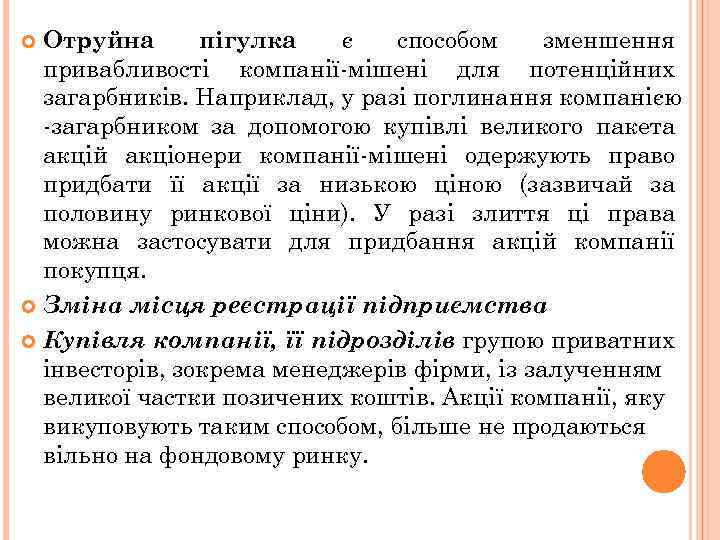 Отруйна пігулка є способом зменшення привабливості компанії-мішені для потенційних загарбників. Наприклад, у разі поглинання компанією -загарбником за допомогою купівлі великого пакета акцій акціонери компанії-мішені одержують право придбати її акції за низькою ціною (зазвичай за половину ринкової ціни). У разі злиття ці права можна застосувати для придбання акцій компанії покупця.

Зміна місця реєстрації підприємства

Купівля компанії, її підрозділів групою приватних інвесторів, зокрема менеджерів фірми, із залученням великої частки позичених коштів. Акції компанії, яку викуповують таким способом, більше не продаються вільно на фондовому ринку.